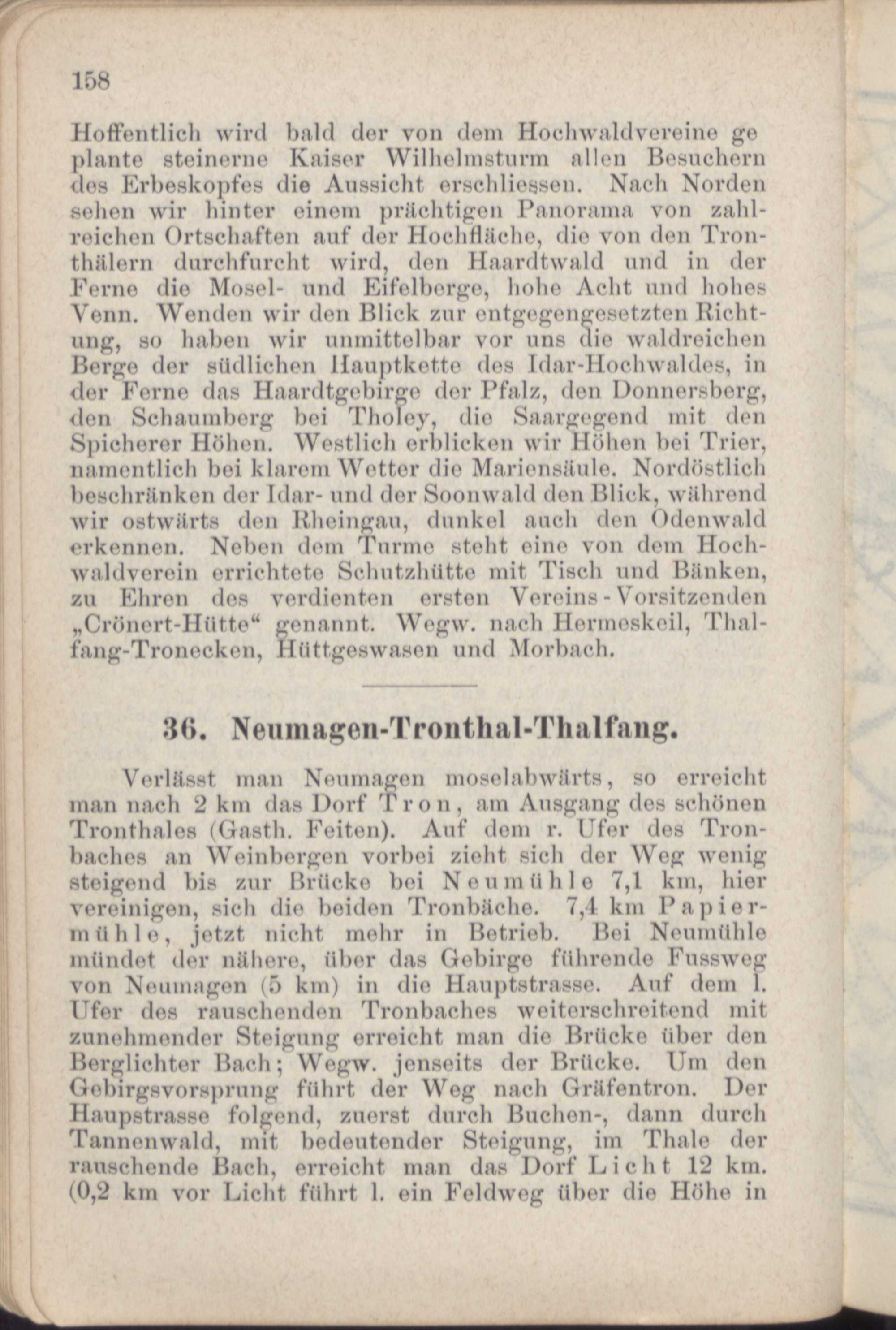 158

Hoffentlich wird bald der von dem Hochwaldvereine ge plante steinerne Kaiser Wilhelmsturm allen Besuchern des Erbeskopfes die Aussicht erschliessen. Nach Norden sehen wir hinter einem prächtigen Panorama von zahlreichen Ortschaften auf der Hochfläche, die von den Tronthälern durchfurcht wird, den Haardtwald und in der Ferne die Mosel- und Eifelberge, hohe Acht und hohes Venn. Wenden wir den Blick zur entgegengesetzten Richtung, so haben wir unmittelbar vor uns die waldreichen Berge der südlichen Hauptkette des Idar-Hochwaldes, in der Ferne das Haardtgebirge der Pfalz, den Donnersberg, den Schaumberg bei Tholey, die Saargegend mit den Spicherer Höhen. Westlich erblicken wir Höhen bei Trier, namentlich bei klarem Wetter die Mariensäule. Nordöstlich beschränken der Idar- und der Soonwald den Blick, während wir ostwärts den Rheingau, dunkel auch den Odenwald erkennen. Neben dem Turme steht eine von dem Hochwaldverein errichtete Schutzhütte mit Tisch und Bänken, zu Ehren des verdienten ersten Vereins-Vorsitzenden „Crönert-Hütte“ genannt. Wegw. nach Hermeskeil, Thalfang-Tronecken, Hüttgeswasen und Morbach.

36. Neumagen-Tronthal-Thalfang.

Verlässt man Neumagen moselabwärts, so erreicht man nach 2 km das Dorf Tron, am Ausgang des schönen Tronthales (Gasth. Feiten). Auf dem r. Ufer des Tronbaches an Weinbergen vorbei zieht sich der Weg wenig steigend bis zur Brücke bei Neumühle 7,1 km, hier vereinigen, sich die beiden Tronbäche. 7,4 km Papiermühle, jetzt nicht mehr in Betrieb. Bei Neumühle mündet der nähere, über das Gebirge führende Fussweg von Neumagen (5 km) in die Hauptstrasse. Auf dem l. Ufer des rauschenden Tronbaches weiterschreitend mit zunehmender Steigung erreicht man die Brücke über den Berglichter Bach; Wegw. jenseits der Brücke. Um den Gebirgsvorsprung führt der Weg nach Gräfentron. Der Haupstrasse folgend, zuerst durch Buchen-, dann durch Tannenwald, mit bedeutender Steigung, im Thale der rauschende Bach, erreicht man das Dorf Licht 12 km. (0,2 km vor Licht führt l. ein Feldweg über die Höhe in